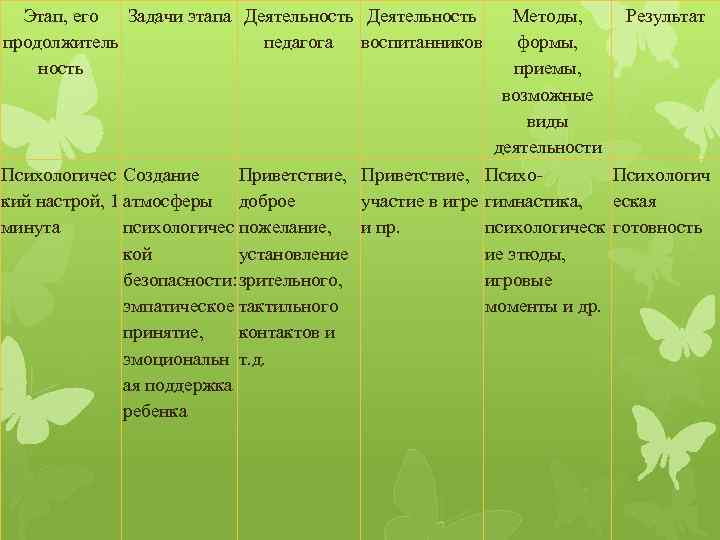 | Этап, его продолжительность | Задачи этапа | Деятельность педагога | Деятельность воспитанников | Методы, формы, приемы, возможные виды деятельности | Результат |
|---|---|---|---|---|---|
| Психологический настрой, 1 минута | Создание атмосферы психологической безопасности: эмпатическое принятие, эмоциональная поддержка ребенка | Приветствие, доброе пожелание, установление зрительного, тактильного контактов и т.д. | Приветствие, участие в игре и пр. | Психо-гимнастика, психологические этюды, игровые моменты и др. | Психологическая готовность |